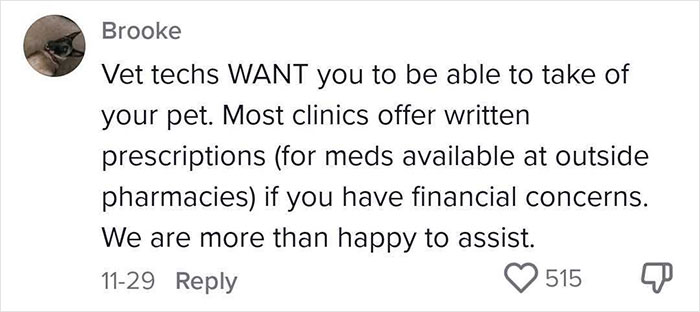 Brooke

Vet techs WANT you to be able to take of your pet. Most clinics offer written prescriptions (for meds available at outside pharmacies) if you have financial concerns. We are more than happy to assist.

11-29 Reply

515